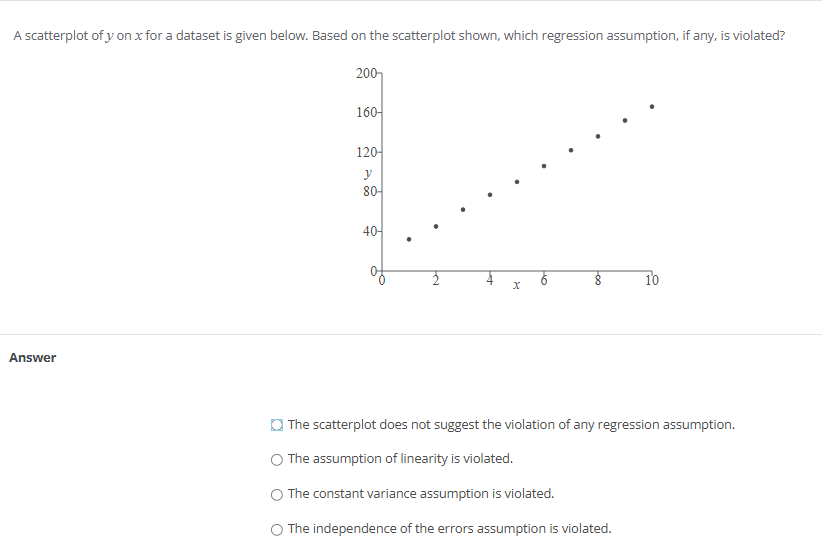 A scatterplot of $y$ on $x$ for a dataset is given below. Based on the scatterplot shown, which regression assumption, if any, is violated?

200
160
120
$y$
80
40
0
0 2 4 $x$ 6 8 10

Answer

The scatterplot does not suggest the violation of any regression assumption.

The assumption of linearity is violated.

The constant variance assumption is violated.

The independence of the errors assumption is violated.